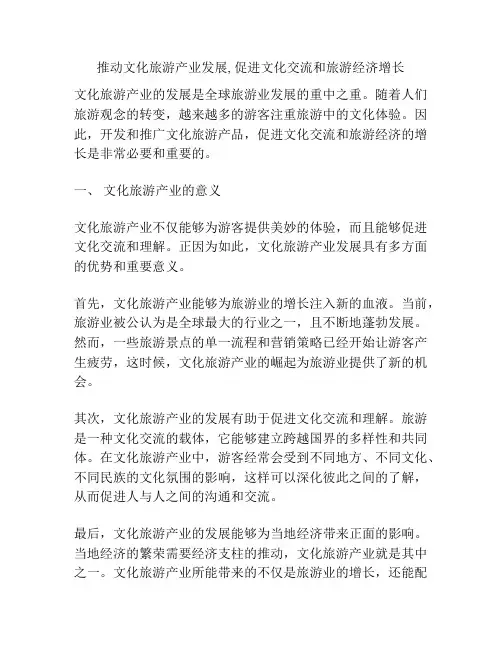 推动文化旅游产业发展,促进文化交流和旅游经济增长

文化旅游产业的发展是全球旅游业发展的重中之重。随着人们旅游观念的转变，越来越多的游客注重旅游中的文化体验。因此，开发和推广文化旅游产品，促进文化交流和旅游经济的增长是非常必要和重要的。

一、 文化旅游产业的意义

文化旅游产业不仅能够为游客提供美妙的体验，而且能够促进文化交流和理解。正因为如此，文化旅游产业发展具有多方面的优势和重要意义。

首先，文化旅游产业能够为旅游业的增长注入新的血液。当前，旅游业被公认为是全球最大的行业之一，且不断地蓬勃发展。然而，一些旅游景点的单一流程和营销策略已经开始让游客产生疲劳，这时候，文化旅游产业的崛起为旅游业提供了新的机会。

其次，文化旅游产业的发展有助于促进文化交流和理解。旅游是一种文化交流的载体，它能够建立跨越国界的多样性和共同体。在文化旅游产业中，游客经常会受到不同地方、不同文化、不同民族的文化氛围的影响，这样可以深化彼此之间的了解，从而促进人与人之间的沟通和交流。

最后，文化旅游产业的发展能够为当地经济带来正面的影响。当地经济的繁荣需要经济支柱的推动，文化旅游产业就是其中之一。文化旅游产业所能带来的不仅是旅游业的增长，还能配